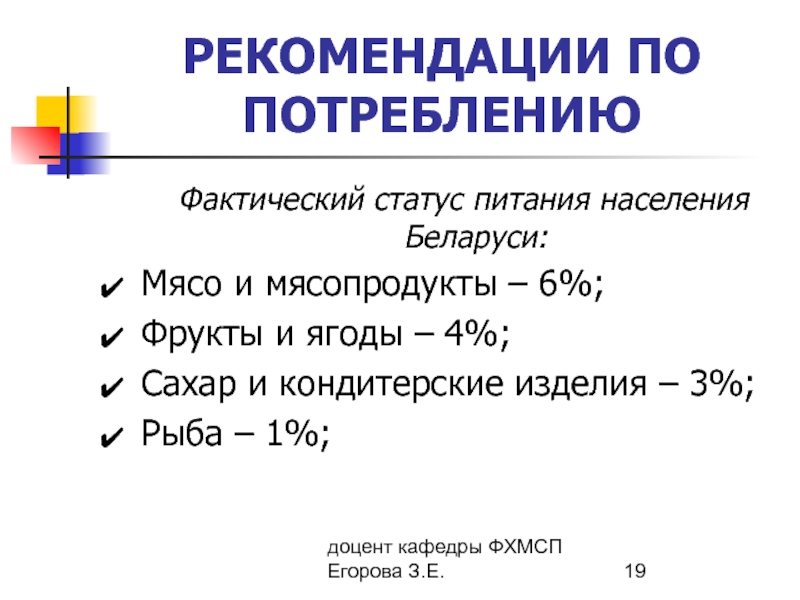 РЕКОМЕНДАЦИИ ПО ПОТРЕБЛЕНИЮ

Фактический статус питания населения Беларуси:

✔ Мясо и мясопродукты – 6%;
✔ Фрукты и ягоды – 4%;
✔ Сахар и кондитерские изделия – 3%;
✔ Рыба – 1%;

доцент кафедры ФХМСП
Егорова З.Е.

19